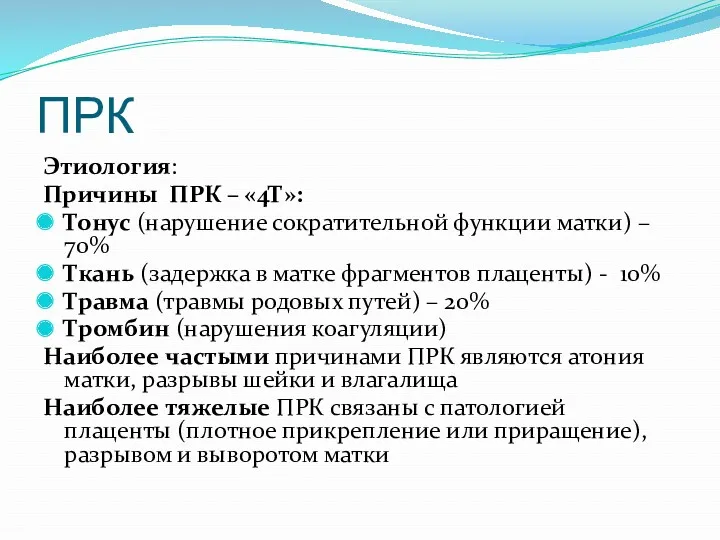 ПРК

Этиология:

Причины ПРК – «4Т»:

Тонус (нарушение сократительной функции матки) – 70%

Ткань (задержка в матке фрагментов плаценты) - 10%

Травма (травмы родовых путей) – 20%

Тромбин (нарушения коагуляции)

Наиболее частыми причинами ПРК являются атония матки, разрывы шейки и влагалища

Наиболее тяжелые ПРК связаны с патологией плаценты (плотное прикрепление или приращение), разрывом и выворотом матки